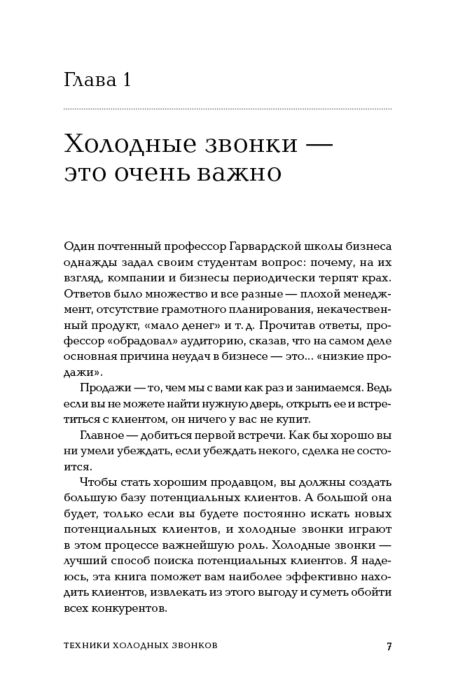 Глава 1

Холодные звонки — это очень важно

Один почтенный профессор Гарвардской школы бизнеса однажды задал своим студентам вопрос: почему, на их взгляд, компании и бизнесы периодически терпят крах. Ответов было множество и все разные — плохой менеджмент, отсутствие грамотного планирования, некачественный продукт, «мало денег» и т. д. Прочитав ответы, профессор «обрадовал» аудиторию, сказав, что на самом деле основная причина неудач в бизнесе — это... «низкие продажи».

Продажи — то, чем мы с вами как раз и занимаемся. Ведь если вы не можете найти нужную дверь, открыть ее и встретиться с клиентом, он ничего у вас не купит.

Главное — добиться первой встречи. Как бы хорошо вы ни умели убеждать, если убеждать некого, сделка не состоится.

Чтобы стать хорошим продавцом, вы должны создать большую базу потенциальных клиентов. А большой она будет, только если вы будете постоянно искать новых потенциальных клиентов, и холодные звонки играют в этом процессе важнейшую роль. Холодные звонки — лучший способ поиска потенциальных клиентов. Я надеюсь, эта книга поможет вам наиболее эффективно находить клиентов, извлекать из этого выгоду и суметь обойти всех конкурентов.

ТЕХНИКИ ХОЛОДНЫХ ЗВОНКОВ 7